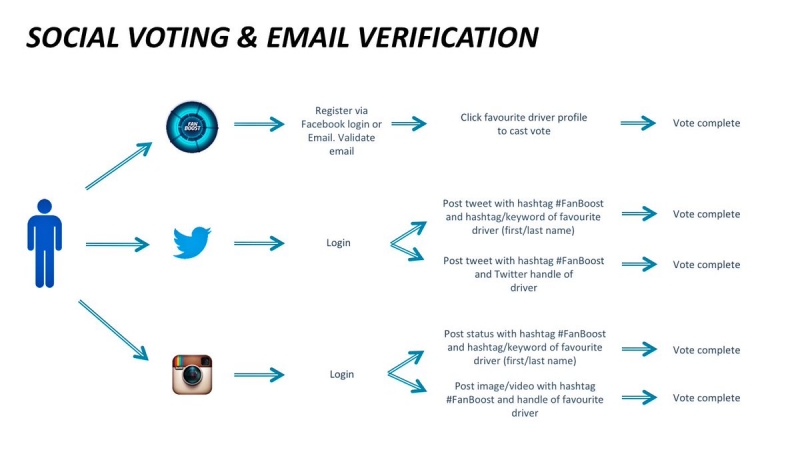 SOCIAL VOTING & EMAIL VERIFICATION

FAN BOOST

Register via Facebook login or Email. Validate email

Click favourite driver profile to cast vote

Vote complete

Login

Post tweet with hashtag #FanBoost and hashtag/keyword of favourite driver (first/last name)

Vote complete

Post tweet with hashtag #FanBoost and Twitter handle of driver

Vote complete

Login

Post status with hashtag #FanBoost and hashtag/keyword of favourite driver (first/last name)

Vote complete

Post image/video with hashtag #FanBoost and handle of favourite driver

Vote complete